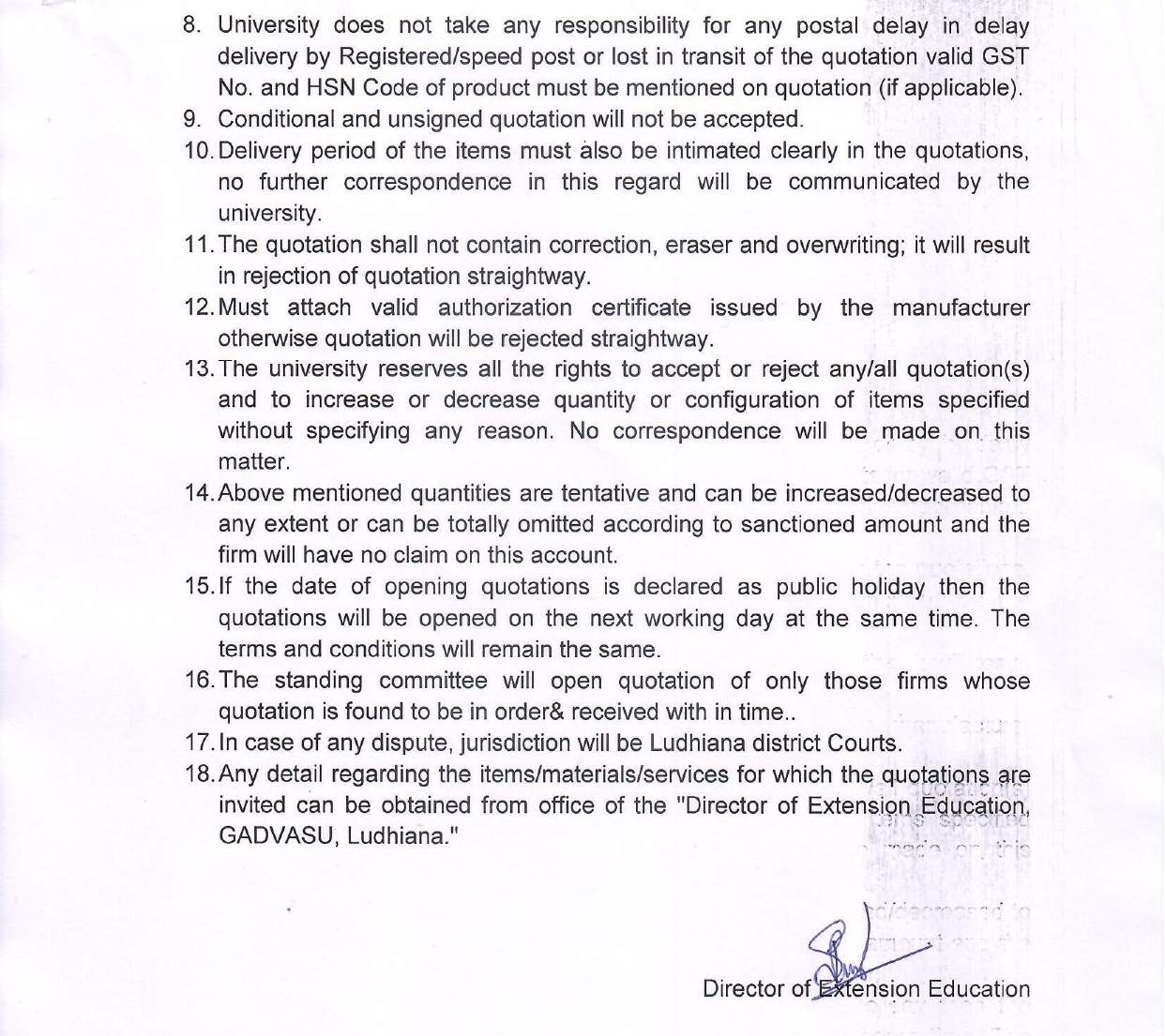 8. University does not take any responsibility for any postal delay in delay delivery by Registered/speed post or lost in transit of the quotation valid GST No. and HSN Code of product must be mentioned on quotation (if applicable).
9. Conditional and unsigned quotation will not be accepted.
10. Delivery period of the items must also be intimated clearly in the quotations, no further correspondence in this regard will be communicated by the university.
11. The quotation shall not contain correction, eraser and overwriting; it will result in rejection of quotation straightway.
12. Must attach valid authorization certificate issued by the manufacturer otherwise quotation will be rejected straightway.
13. The university reserves all the rights to accept or reject any/all quotation(s) and to increase or decrease quantity or configuration of items specified without specifying any reason. No correspondence will be made on this matter.
14. Above mentioned quantities are tentative and can be increased/decreased to any extent or can be totally omitted according to sanctioned amount and the firm will have no claim on this account.
15. If the date of opening quotations is declared as public holiday then the quotations will be opened on the next working day at the same time. The terms and conditions will remain the same.
16. The standing committee will open quotation of only those firms whose quotation is found to be in order& received with in time..
17. In case of any dispute, jurisdiction will be Ludhiana district Courts.
18. Any detail regarding the items/materials/services for which the quotations are invited can be obtained from office of the "Director of Extension Education, GADVASU, Ludhiana."

Director of Extension Education